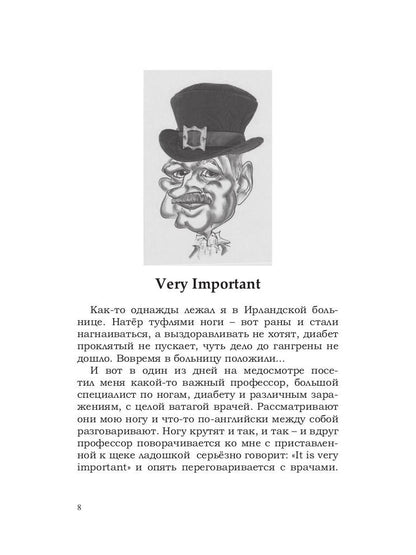 Very Important

Как-то однажды лежал я в Ирландской больнице. Натёр туфлями ноги – вот раны и стали нагнаиваться, а выздоравливать не хотят, диабет проклятый не пускает, чуть дело до гангрены не дошло. Вовремя в больницу положили...

И вот в один из дней на медосмотре посетил меня какой-то важный профессор, большой специалист по ногам, диабету и различным заражениям, с целой ватагой врачей. Рассматривают они мою ногу и что-то по-английски между собой разговаривают. Ногу крутят и так, и так – и вдруг профессор поворачивается ко мне с приставленной к щеке ладошкой серьёзно говорит: «It is very important» и опять переговаривается с врачами.

8